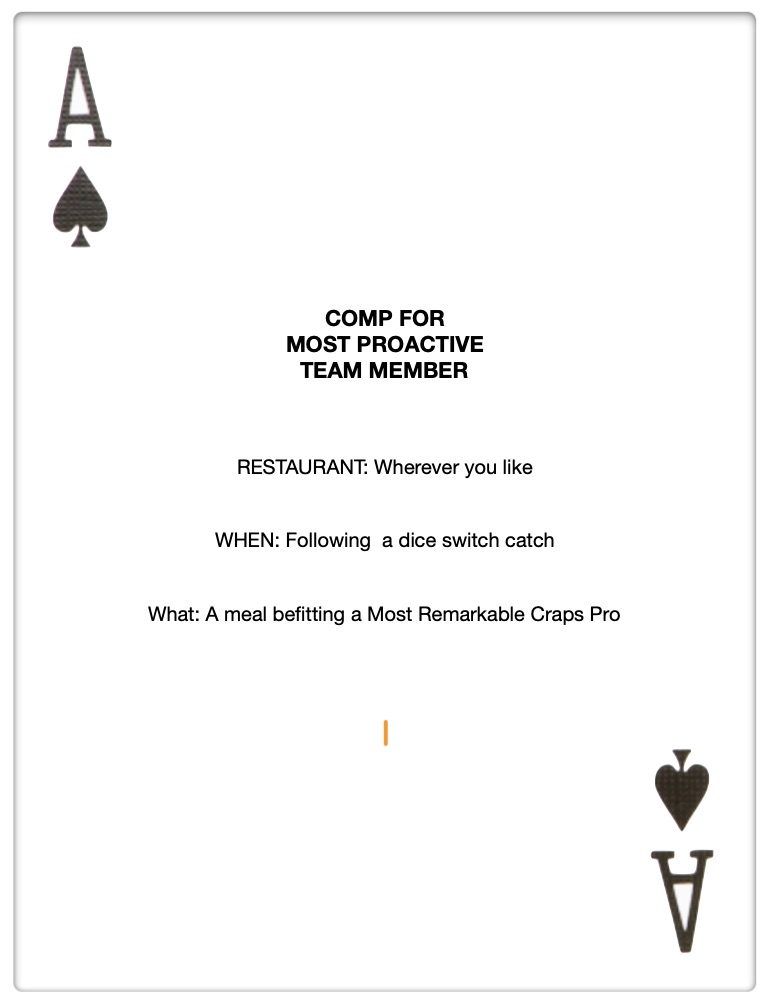 A

COMP FOR
MOST PROACTIVE
TEAM MEMBER

RESTAURANT: Wherever you like

WHEN: Following a dice switch catch

What: A meal befitting a Most Remarkable Craps Pro

A